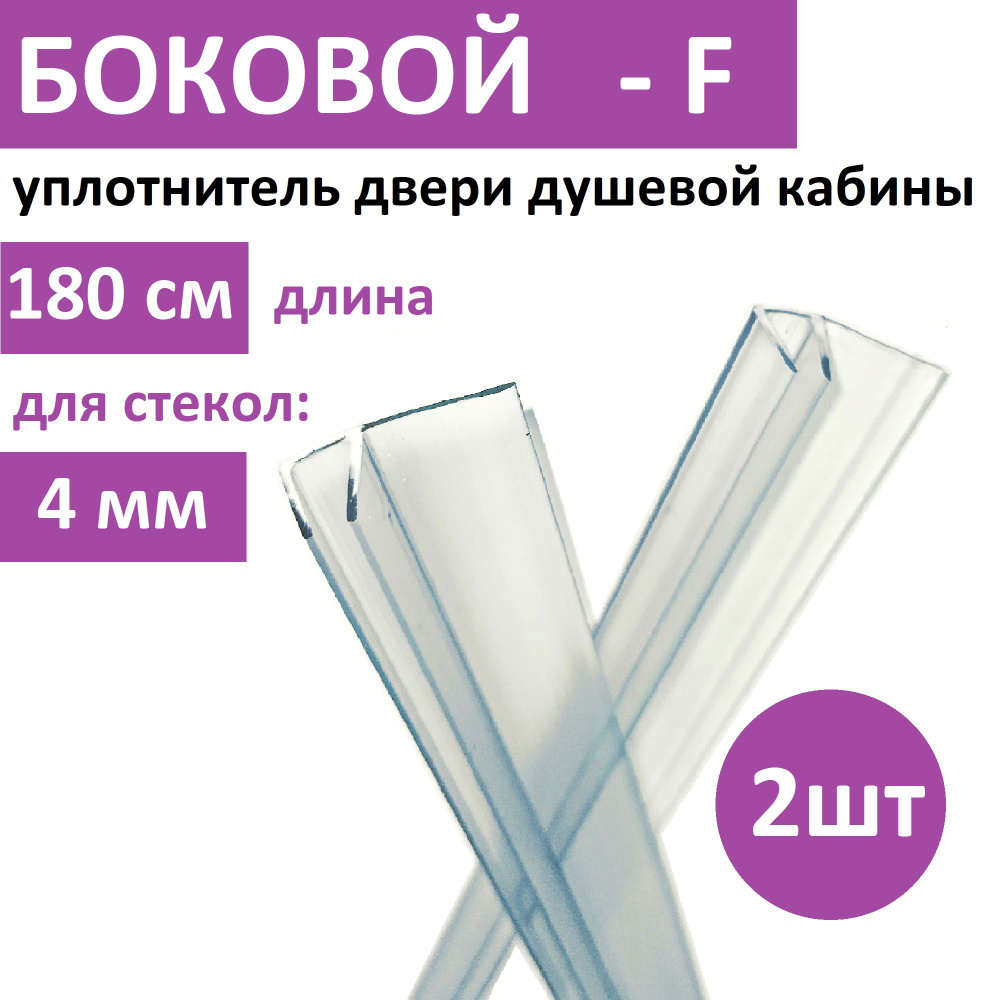 БОКОВОЙ - F

уплотнитель двери душевой кабины

180 см длина

для стекол:

4 мм

2шт